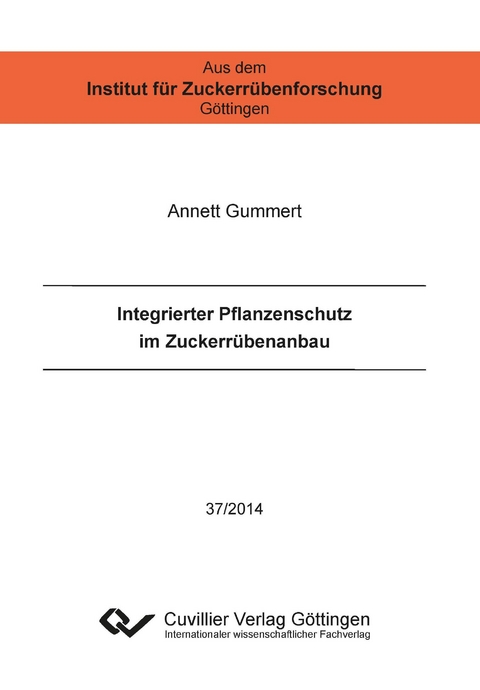 Aus dem
Institut für Zuckerrübenforschung
Göttingen

Annett Gummert

Integrierter Pflanzenschutz
im Zuckerrübenanbau

37/2014

Cuvillier Verlag Göttingen
Internationaler wissenschaftlicher Fachverlag